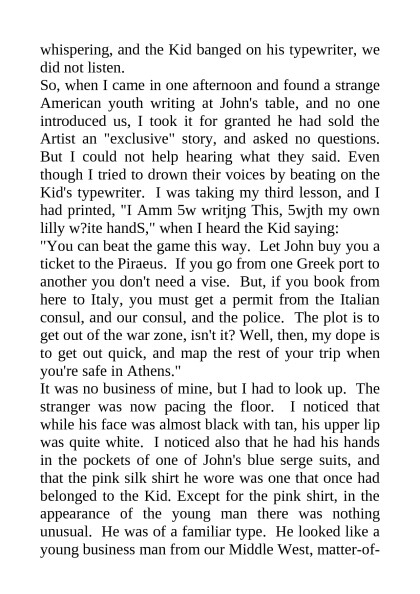 whispering, and the Kid banged on his typewriter, we did not listen.
So, when I came in one afternoon and found a strange American youth writing at John's table, and no one introduced us, I took it for granted he had sold the Artist an "exclusive" story, and asked no questions. But I could not help hearing what they said. Even though I tried to drown their voices by beating on the Kid's typewriter. I was taking my third lesson, and I had printed, "I Amm 5w writjng This, 5wjth my own lilly w?ite handS," when I heard the Kid saying:
"You can beat the game this way. Let John buy you a ticket to the Piraeus. If you go from one Greek port to another you don't need a vise. But, if you book from here to Italy, you must get a permit from the Italian consul, and our consul, and the police. The plot is to get out of the war zone, isn't it? Well, then, my dope is to get out quick, and map the rest of your trip when you're safe in Athens."
It was no business of mine, but I had to look up. The stranger was now pacing the floor. I noticed that while his face was almost black with tan, his upper lip was quite white. I noticed also that he had his hands in the pockets of one of John's blue serge suits, and that the pink silk shirt he wore was one that once had belonged to the Kid. Except for the pink shirt, in the appearance of the young man there was nothing unusual. He was of a familiar type. He looked like a young business man from our Middle West, matter-of-